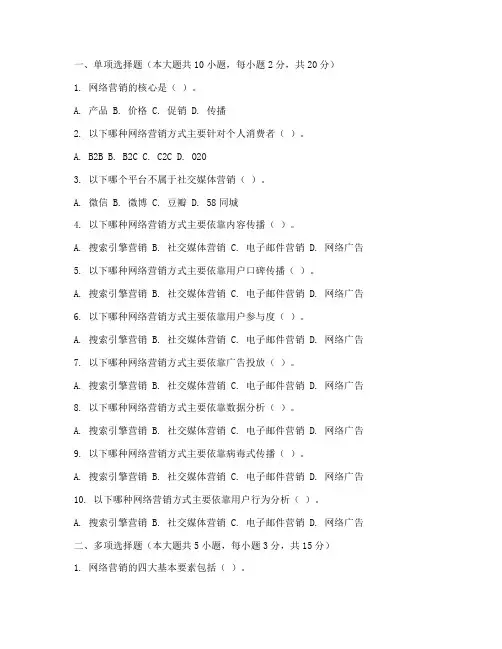 一、单项选择题（本大题共 10 小题，每小题 2 分，共 20 分）

1. 网络营销的核心是（ ）。

A. 产品 B. 价格 C. 促销 D. 传播

2. 以下哪种网络营销方式主要针对个人消费者（ ）。

A. B2B B. B2C C. C2C D. O2O

3. 以下哪个平台不属于社交媒体营销（ ）。

A. 微信 B. 微博 C. 豆瓣 D. 58 同城

4. 以下哪种网络营销方式主要依靠内容传播（ ）。

A. 搜索引擎营销 B. 社交媒体营销 C. 电子邮件营销 D. 网络广告

5. 以下哪种网络营销方式主要依靠用户口碑传播（ ）。

A. 搜索引擎营销 B. 社交媒体营销 C. 电子邮件营销 D. 网络广告

6. 以下哪种网络营销方式主要依靠用户参与度（ ）。

A. 搜索引擎营销 B. 社交媒体营销 C. 电子邮件营销 D. 网络广告

7. 以下哪种网络营销方式主要依靠广告投放（ ）。

A. 搜索引擎营销 B. 社交媒体营销 C. 电子邮件营销 D. 网络广告

8. 以下哪种网络营销方式主要依靠数据分析（ ）。

A. 搜索引擎营销 B. 社交媒体营销 C. 电子邮件营销 D. 网络广告

9. 以下哪种网络营销方式主要依靠病毒式传播（ ）。

A. 搜索引擎营销 B. 社交媒体营销 C. 电子邮件营销 D. 网络广告

10. 以下哪种网络营销方式主要依靠用户行为分析（ ）。

A. 搜索引擎营销 B. 社交媒体营销 C. 电子邮件营销 D. 网络广告

二、多项选择题（本大题共 5 小题，每小题 3 分，共 15 分）

1. 网络营销的四大基本要素包括（ ）。